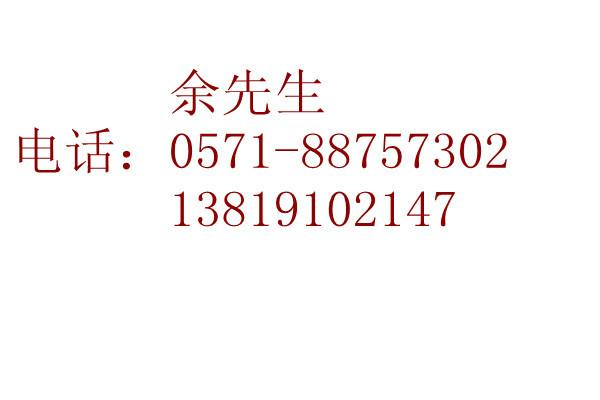 余先生
电话：0571-88757302
13819102147